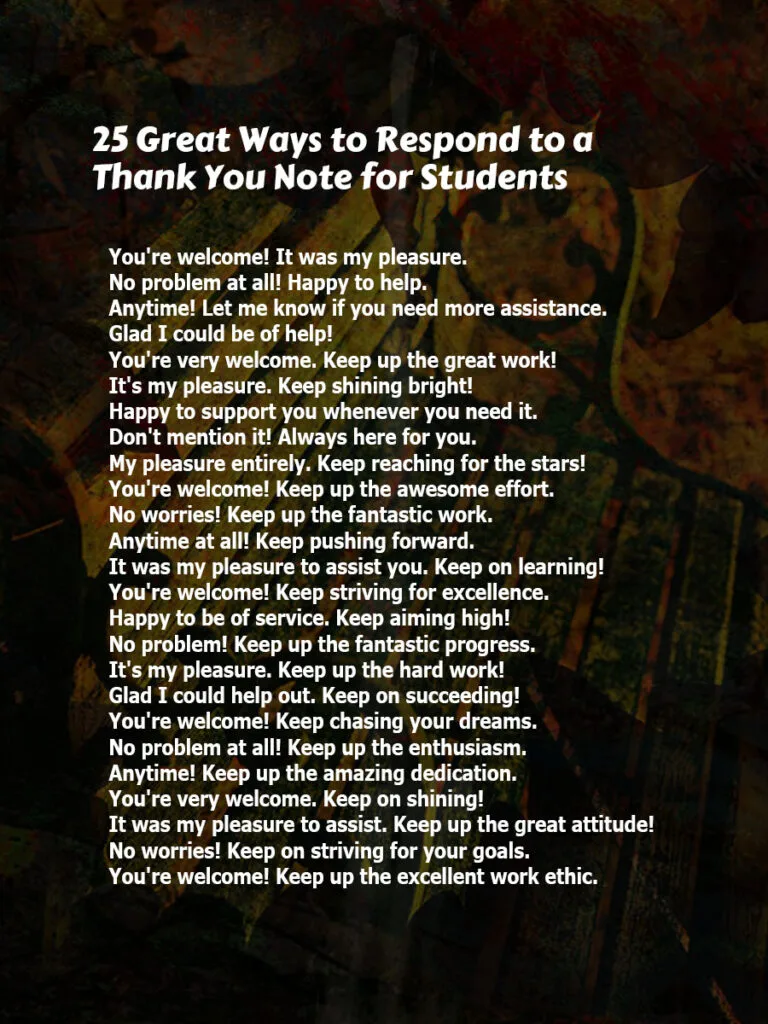 25 Great Ways to Respond to a Thank You Note for Students

You're welcome! It was my pleasure.
No problem at all! Happy to help.
Anytime! Let me know if you need more assistance.
Glad I could be of help!
You're very welcome. Keep up the great work!
It's my pleasure. Keep shining bright!
Happy to support you whenever you need it.
Don't mention it! Always here for you.
My pleasure entirely. Keep reaching for the stars!
You're welcome! Keep up the awesome effort.
No worries! Keep up the fantastic work.
Anytime at all! Keep pushing forward.
It was my pleasure to assist you. Keep on learning!
You're welcome! Keep striving for excellence.
Happy to be of service. Keep aiming high!
No problem! Keep up the fantastic progress.
It's my pleasure. Keep up the hard work!
Glad I could help out. Keep on succeeding!
You're welcome! Keep chasing your dreams.
No problem at all! Keep up the enthusiasm.
Anytime! Keep up the amazing dedication.
You're very welcome. Keep on shining!
It was my pleasure to assist. Keep up the great attitude!
No worries! Keep on striving for your goals.
You're welcome! Keep up the excellent work ethic.